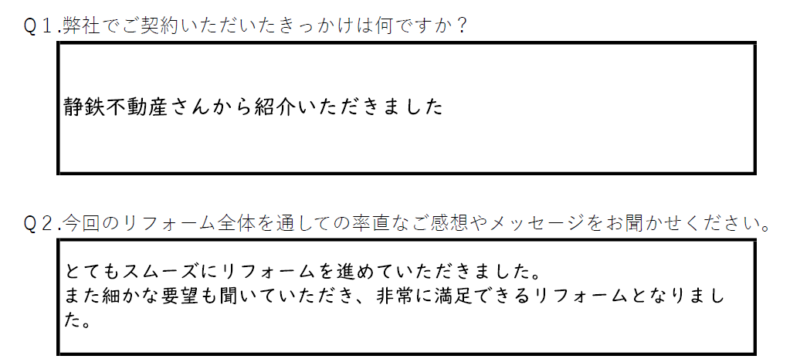 Q１.弊社でご契約いただいたきっかけは何ですか？

静鉄不動産さんから紹介いただきました

Q２.今回のリフォーム全体を通しての率直なご感想やメッセージをお聞かせください。

とてもスムーズにリフォームを進めていただきました。
また細かな要望も聞いていただき、非常に満足できるリフォームとなりました。